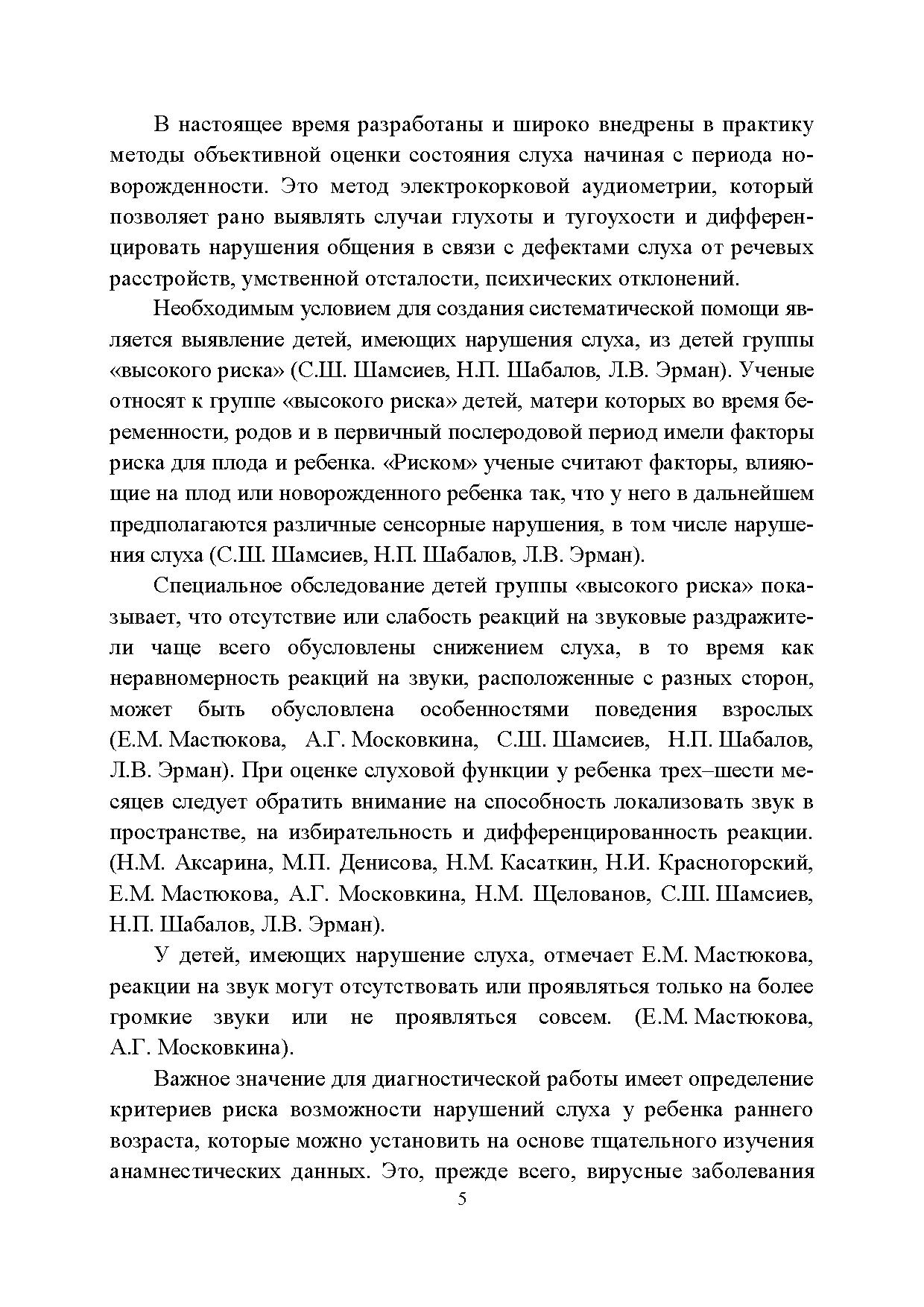 В настоящее время разработаны и широко внедрены в практику методы объективной оценки состояния слуха начиная с периода новорожденности. Это метод электрокорковой аудиометрии, который позволяет рано выявлять случаи глухоты и тугоухости и дифференцировать нарушения общения в связи с дефектами слуха от речевых расстройств, умственной отсталости, психических отклонений.

Необходимым условием для создания систематической помощи является выявление детей, имеющих нарушения слуха, из детей группы «высокого риска» (С.Ш. Шамсиев, Н.П. Шабалов, Л.В. Эрман). Ученые относят к группе «высокого риска» детей, матери которых во время беременности, родов и в первичный послеродовой период имели факторы риска для плода и ребенка. «Риском» ученые считают факторы, влияющие на плод или новорожденного ребенка так, что у него в дальнейшем предполагаются различные сенсорные нарушения, в том числе нарушения слуха (С.Ш. Шамсиев, Н.П. Шабалов, Л.В. Эрман).

Специальное обследование детей группы «высокого риска» показывает, что отсутствие или слабость реакций на звуковые раздражители чаще всего обусловлены снижением слуха, в то время как неравномерность реакций на звуки, расположенные с разных сторон, может быть обусловлена особенностями поведения взрослых (Е.М. Мастюкова, А.Г. Московкина, С.Ш. Шамсиев, Н.П. Шабалов, Л.В. Эрман). При оценке слуховой функции у ребенка трех–шести месяцев следует обратить внимание на способность локализовать звук в пространстве, на избирательность и дифференцированность реакции. (Н.М. Аксарина, М.П. Денисова, Н.М. Касаткин, Н.И. Красногорский, Е.М. Мастюкова, А.Г. Московкина, Н.М. Щелованов, С.Ш. Шамсиев, Н.П. Шабалов, Л.В. Эрман).

У детей, имеющих нарушение слуха, отмечает Е.М. Мастюкова, реакции на звук могут отсутствовать или проявляться только на более громкие звуки или не проявляться совсем. (Е.М. Мастюкова, А.Г. Московкина).

Важное значение для диагностической работы имеет определение критериев риска возможности нарушений слуха у ребенка раннего возраста, которые можно установить на основе тщательного изучения анамнестических данных. Это, прежде всего, вирусные заболевания

5